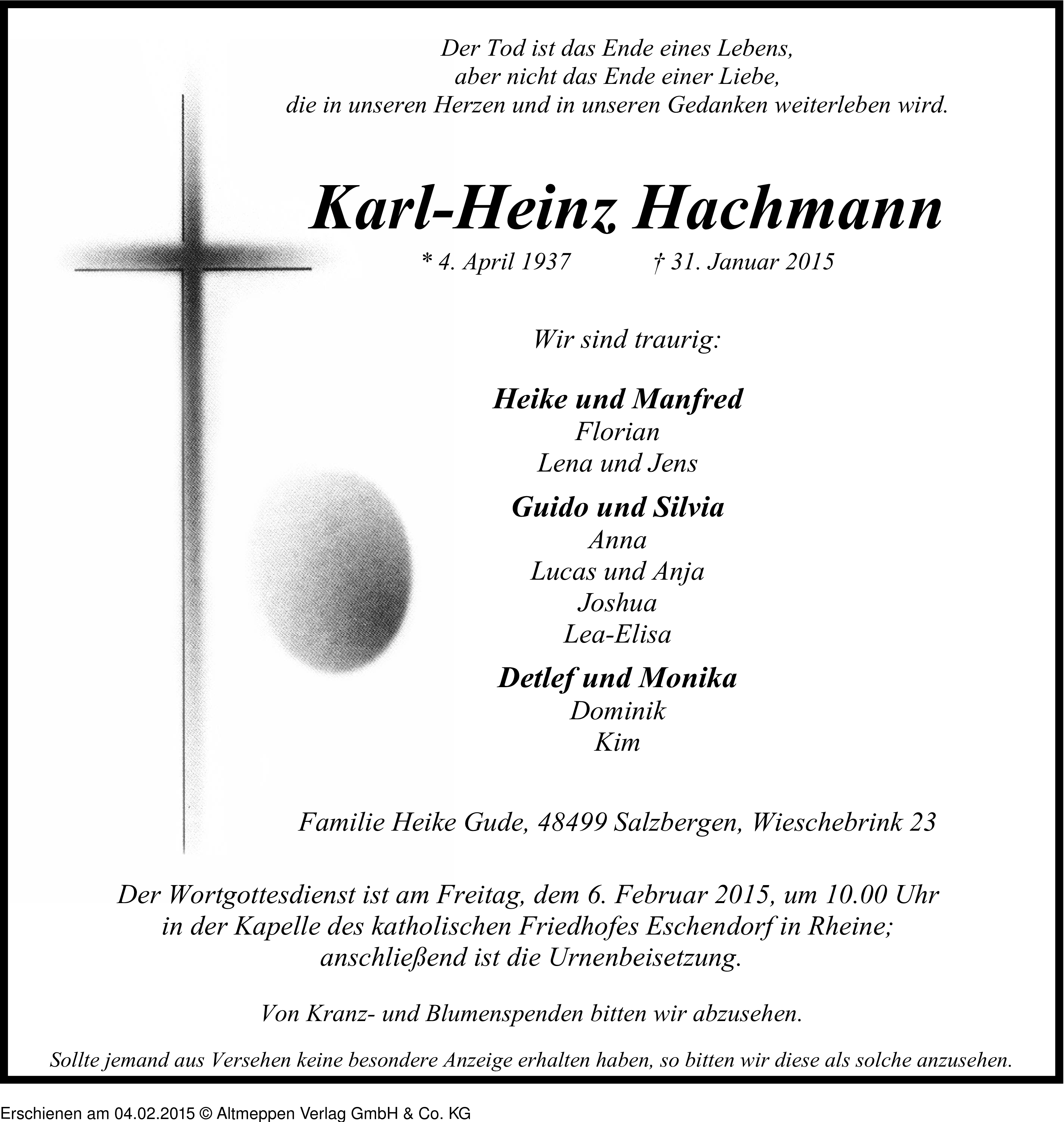 Der Tod ist das Ende eines Lebens,
aber nicht das Ende einer Liebe,
die in unseren Herzen und in unseren Gedanken weiterleben wird.

Karl-Heinz Hachmann

* 4. April 1937 † 31. Januar 2015

Wir sind traurig:

Heike und Manfred
Florian
Lena und Jens

Guido und Silvia
Anna
Lucas und Anja
Joshua
Lea-Elisa

Detlef und Monika
Dominik
Kim

Familie Heike Gude, 48499 Salzbergen, Wieschebrink 23

Der Wortgottesdienst ist am Freitag, dem 6. Februar 2015, um 10.00 Uhr in der Kapelle des katholischen Friedhofes Eschendorf in Rheine; anschließend ist die Urnenbeisetzung.

Von Kranz- und Blumenspenden bitten wir abzusehen.

Sollte jemand aus Versehen keine besondere Anzeige erhalten haben, so bitten wir diese als solche anzusehen.

Erschienen am 04.02.2015 © Altmeppen Verlag GmbH & Co. KG